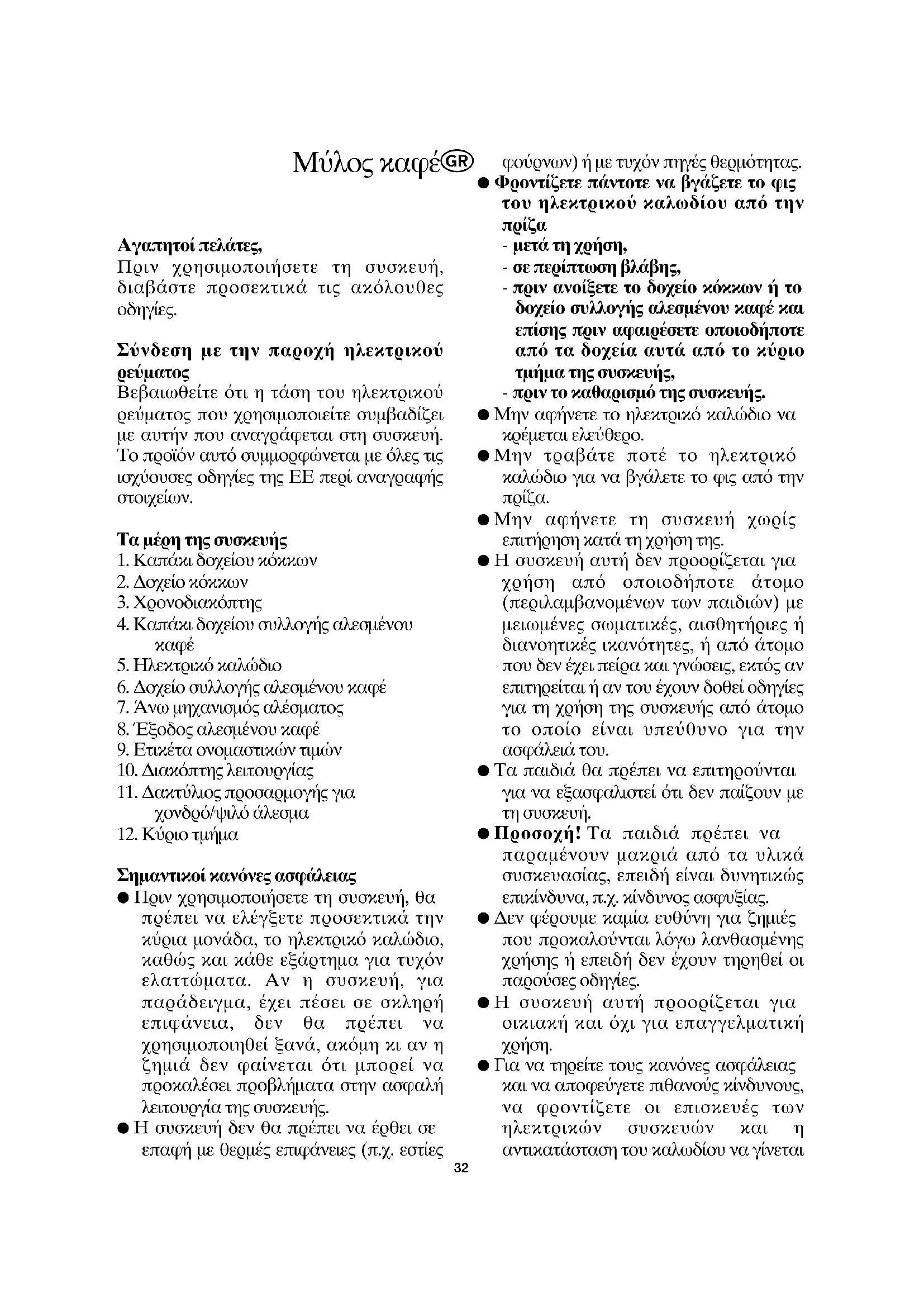 Μύλος καφέ GR

Αγαπητοί πελάτες,
Πριν χρησιμοποιήσετε τη συσκευή, διαβάστε προσεκτικά τις ακόλουθες οδηγίες.

Σύνδεση με την παροχή ηλεκτρικού ρεύματος
Βεβαιωθείτε ότι η τάση του ηλεκτρικού ρεύματος που χρησιμοποιείτε συμβαδίζει με αυτήν που αναγράφεται στη συσκευή. Το προϊόν αυτό συμμορφώνεται με όλες τις ισχύουσες οδηγίες της ΕΕ περί αναγραφής στοιχείων.

Τα μέρη της συσκευής
1. Καπάκι δοχείου κόκκων
2. Δοχείο κόκκων
3. Χρονοδιακόπτης
4. Καπάκι δοχείου συλλογής αλεσμένου καφέ
5. Ηλεκτρικό καλώδιο
6. Δοχείο συλλογής αλεσμένου καφέ
7. Άνω μηχανισμός αλέσματος
8. Έξοδος αλεσμένου καφέ
9. Ετικέτα ονομαστικών τιμών
10. Διακόπτης λειτουργίας
11. Δακτύλιος προσαρμογής για χονδρό/ψιλό άλεσμα
12. Κύριο τμήμα

Σημαντικοί κανόνες ασφάλειας
● Πριν χρησιμοποιήσετε τη συσκευή, θα πρέπει να ελέγξετε προσεκτικά την κύρια μονάδα, το ηλεκτρικό καλώδιο, καθώς και κάθε εξάρτημα για τυχόν ελαττώματα. Αν η συσκευή, για παράδειγμα, έχει πέσει σε σκληρή επιφάνεια, δεν θα πρέπει να χρησιμοποιηθεί ξανά, ακόμη κι αν η ζημιά δεν φαίνεται ότι μπορεί να προκαλέσει προβλήματα στην ασφαλή λειτουργία της συσκευής.
● Η συσκευή δεν θα πρέπει να έρθει σε επαφή με θερμές επιφάνειες (π.χ. εστίες φούρνων) ή με τυχόν πηγές θερμότητας.
● Φροντίζετε πάντοτε να βγάζετε το φις του ηλεκτρικού καλωδίου από την πρίζα
- μετά τη χρήση,
- σε περίπτωση βλάβης,
- πριν ανοίξετε το δοχείο κόκκων ή το δοχείο συλλογής αλεσμένου καφέ και επίσης πριν αφαιρέσετε οποιοδήποτε από τα δοχεία αυτά από το κύριο τμήμα της συσκευής,
- πριν το καθαρισμό της συσκευής.
● Μην αφήνετε το ηλεκτρικό καλώδιο να κρέμεται ελεύθερο.
● Μην τραβάτε ποτέ το ηλεκτρικό καλώδιο για να βγάλετε το φις από την πρίζα.
● Μην αφήνετε τη συσκευή χωρίς επιτήρηση κατά τη χρήση της.
● Η συσκευή αυτή δεν προορίζεται για χρήση από οποιοδήποτε άτομο (περιλαμβανομένων των παιδιών) με μειωμένες σωματικές, αισθητήριες ή διανοητικές ικανότητες, ή από άτομο που δεν έχει πείρα και γνώσεις, εκτός αν επιτηρείται ή αν του έχουν δοθεί οδηγίες για τη χρήση της συσκευής από άτομο το οποίο είναι υπεύθυνο για την ασφάλειά του.
● Τα παιδιά θα πρέπει να επιτηρούνται για να εξασφαλιστεί ότι δεν παίζουν με τη συσκευή.
● Προσοχή! Τα παιδιά πρέπει να παραμένουν μακριά από τα υλικά συσκευασίας, επειδή είναι δυνητικώς επικίνδυνα, π.χ. κίνδυνος ασφυξίας.
● Δεν φέρουμε καμία ευθύνη για ζημιές που προκαλούνται λόγω λανθασμένης χρήσης ή επειδή δεν έχουν τηρηθεί οι παρούσες οδηγίες.
● Η συσκευή αυτή προορίζεται για οικιακή και όχι για επαγγελματική χρήση.
● Για να τηρείτε τους κανόνες ασφάλειας και να αποφεύγετε πιθανούς κίνδυνους, να φροντίζετε οι επισκευές των ηλεκτρικών συσκευών και η αντικατάσταση του καλωδίου να γίνεται

32